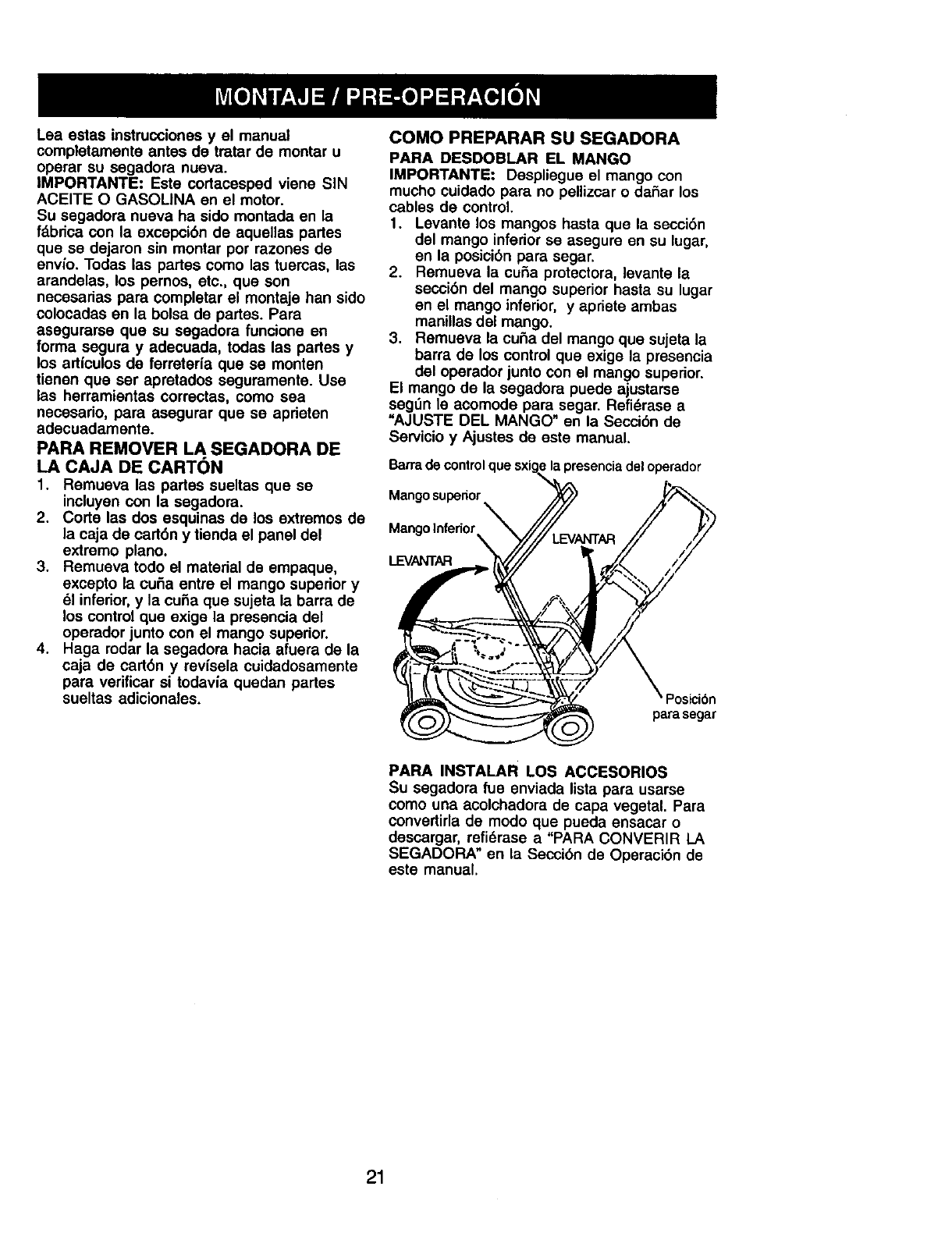 MONTAJE / PRE-OPERACIÓN

Lea estas instrucciones y el manual completamente antes de tratar de montar u operar su segadora nueva.
IMPORTANTE: Este cortacesped viene SIN ACEITE O GASOLINA en el motor.
Su segadora nueva ha sido montada en la fábrica con la excepción de aquellas partes que se dejaron sin montar por razones de envío. Todas las partes como las tuercas, las arandelas, los pernos, etc., que son necesarias para completar el montaje han sido colocadas en la bolsa de partes. Para asegurarse que su segadora funcione en forma segura y adecuada, todas las partes y los artículos de ferretería que se monten tienen que ser apretados seguramente. Use las herramientas correctas, como sea necesario, para asegurar que se aprieten adecuadamente.

PARA REMOVER LA SEGADORA DE LA CAJA DE CARTÓN
1. Remueva las partes sueltas que se incluyen con la segadora.
2. Corte las dos esquinas de los extremos de la caja de cartón y tienda el panel del extremo plano.
3. Remueva todo el material de empaque, excepto la cuña entre el mango superior y él inferior, y la cuña que sujeta la barra de los control que exige la presencia del operador junto con el mango superior.
4. Haga rodar la segadora hacia afuera de la caja de cartón y revísela cuidadosamente para verificar si todavía quedan partes sueltas adicionales.

COMO PREPARAR SU SEGADORA
PARA DESDOBLAR EL MANGO
IMPORTANTE: Despliegue el mango con mucho cuidado para no pellizcar o dañar los cables de control.
1. Levante los mangos hasta que la sección del mango inferior se asegure en su lugar, en la posición para segar.
2. Remueva la cuña protectora, levante la sección del mango superior hasta su lugar en el mango inferior, y apriete ambas manillas del mango.
3. Remueva la cuña del mango que sujeta la barra de los control que exige la presencia del operador junto con el mango superior.
El mango de la segadora puede ajustarse según le acomode para segar. Refiérase a "AJUSTE DEL MANGO" en la Sección de Servicio y Ajustes de este manual.

Barra de control que sxige la presencia del operador
Mango superior
Mango Inferior
LEVANTAR
LEVANTAR
Posición para segar

PARA INSTALAR LOS ACCESORIOS
Su segadora fue enviada lista para usarse como una acolchadora de capa vegetal. Para convertirla de modo que pueda ensacar o descargar, refiérase a "PARA CONVERIR LA SEGADORA" en la Sección de Operación de este manual.

21